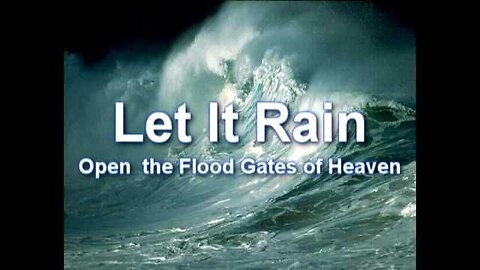 Let It Rain

Open the Flood Gates of Heaven